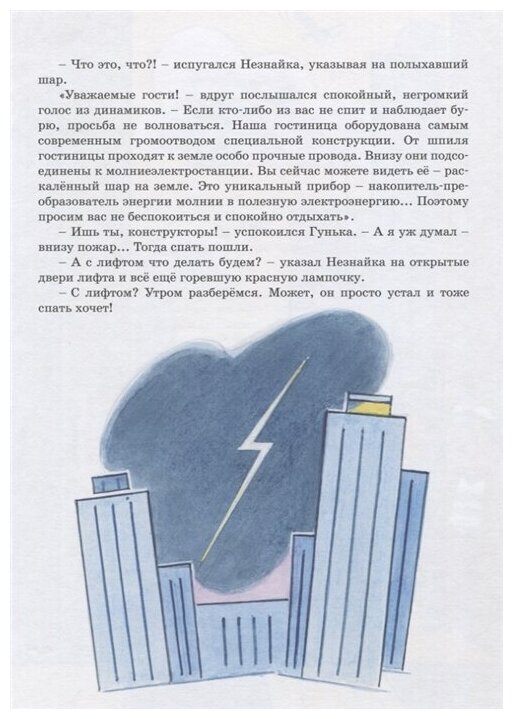 – Что это, что?! – испугался Незнайка, указывая на полыхавший шар.

«Уважаемые гости! – вдруг послышался спокойный, негромкий голос из динамиков. – Если кто-либо из вас не спит и наблюдает бурю, просьба не волноваться. Наша гостиница оборудована самым современным громоотводом специальной конструкции. От шпиля гостиницы проходят к земле особо прочные провода. Внизу они подсоединены к молниеэлектростанции. Вы сейчас можете видеть её – раскалённый шар на земле. Это уникальный прибор – накопитель-преобразователь энергии молнии в полезную электроэнергию... Поэтому просим вас не беспокоиться и спокойно отдыхать».

– Ишь ты, конструкторы! – успокоился Гунька. – А я уж думал – внизу пожар... Тогда спать пошли.

– А с лифтом что делать будем? – указал Незнайка на открытые двери лифта и всё ещё горевшую красную лампочку.

– С лифтом? Утром разберёмся. Может, он просто устал и тоже спать хочет!